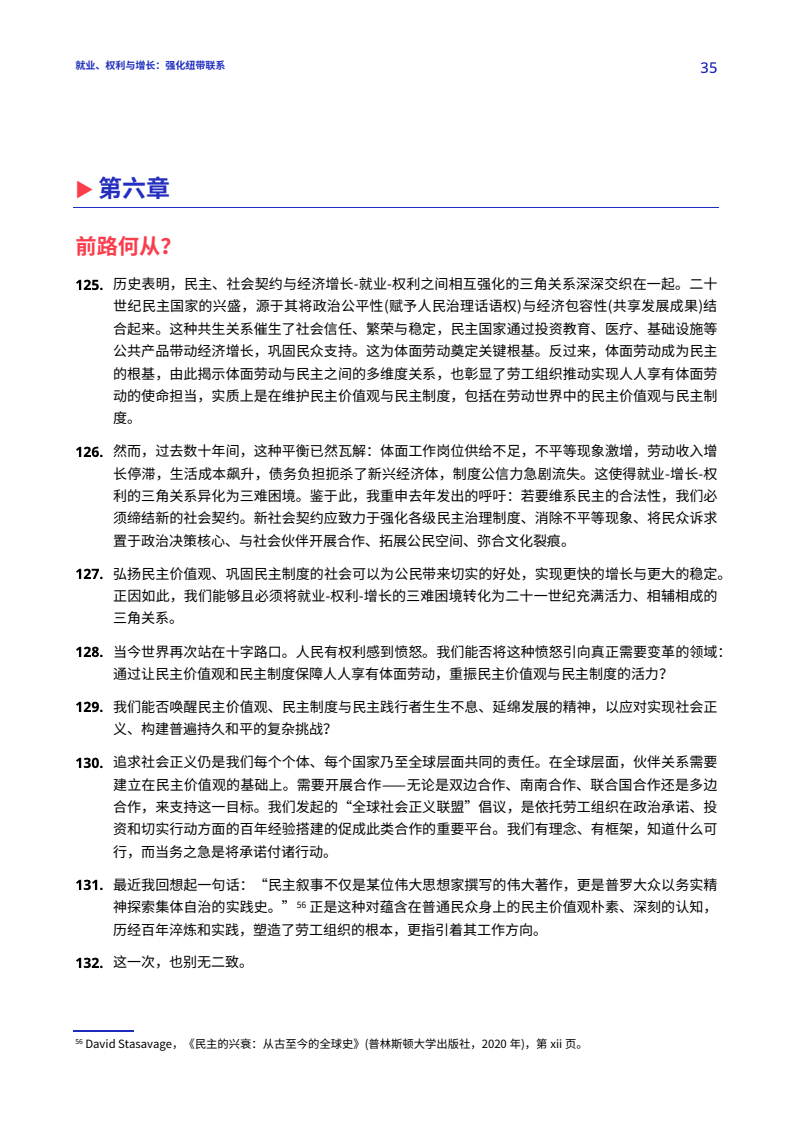 就业、权利与增长：强化纽带联系

35

▶ 第六章

前路何从？

125. 历史表明，民主、社会契约与经济增长-就业-权利之间相互强化的三角关系深深交织在一起。二十世纪民主国家的兴盛，源于其将政治公平性(赋予人民治理话语权)与经济包容性(共享发展成果)结合起来。这种共生关系催生了社会信任、繁荣与稳定，民主国家通过投资教育、医疗、基础设施等公共产品带动经济增长，巩固民众支持。这为体面劳动奠定关键根基。反过来，体面劳动成为民主的根基，由此揭示体面劳动与民主之间的多维度关系，也彰显了劳工组织推动实现人人享有体面劳动的使命担当，实质上是在维护民主价值观与民主制度，包括在劳动世界中的民主价值观与民主制度。

126. 然而，过去数十年间，这种平衡已然瓦解：体面工作岗位供给不足，不平等现象激增，劳动收入增长停滞，生活成本飙升，债务负担扼杀了新兴经济体，制度公信力急剧流失。这使得就业-增长-权利的三角关系异化为三难困境。鉴于此，我重申去年发出的呼吁：若要维系民主的合法性，我们必须缔结新的社会契约。新社会契约应致力于强化各级民主治理制度、消除不平等现象、将民众诉求置于政治决策核心、与社会伙伴开展合作、拓展公民空间、弥合文化裂痕。

127. 弘扬民主价值观、巩固民主制度的社会可以为公民带来切实的好处，实现更快的增长与更大的稳定。正因如此，我们能够且必须将就业-权利-增长的三难困境转化为二十一世纪充满活力、相辅相成的三角关系。

128. 当今世界再次站在十字路口。人民有权利感到愤怒。我们能否将这种愤怒引向真正需要变革的领域：通过让民主价值观和民主制度保障人人享有体面劳动，重振民主价值观与民主制度的活力？

129. 我们能否唤醒民主价值观、民主制度与民主践行者生生不息、延绵发展的精神，以应对实现社会正义、构建普遍持久和平的复杂挑战？

130. 追求社会正义仍是我们每个个体、每个国家乃至全球层面共同的责任。在全球层面，伙伴关系需要建立在民主价值观的基础上。需要开展合作——无论是双边合作、南南合作、联合国合作还是多边合作，来支持这一目标。我们发起的“全球社会正义联盟”倡议，是依托劳工组织在政治承诺、投资和切实行动方面的百年经验搭建的促成此类合作的重要平台。我们有理念、有框架，知道什么可行，而当务之急是将承诺付诸行动。

131. 最近我回想起一句话：“民主叙事不仅是某位伟大思想家撰写的伟大著作，更是普罗大众以务实精神探索集体自治的实践史。”$^{56}$ 正是这种对蕴含在普通民众身上的民主价值观朴素、深刻的认知，历经百年淬炼和实践，塑造了劳工组织的根本，更指引着其工作方向。

132. 这一次，也别无二致。

$^{56}$ David Stasavage，《民主的兴衰：从古至今的全球史》(普林斯顿大学出版社，2020 年)，第 xii 页。